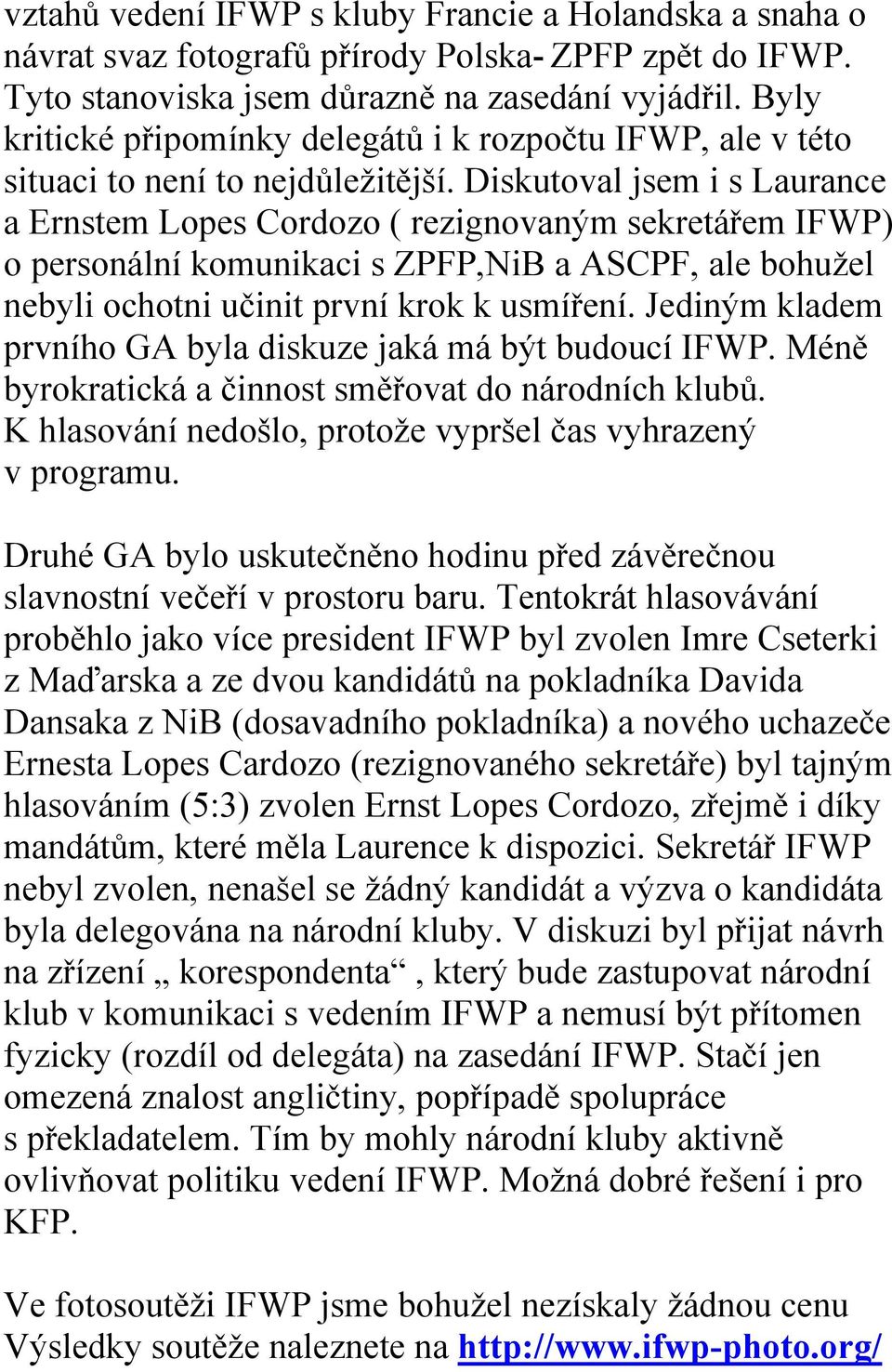 vztahů vedení IFWP s kluby Francie a Holandska a snaha o návrat svaz fotografů přírody Polska- ZPFP zpět do IFWP. Tyto stanoviska jsem důrazně na zasedání vyjádřil. Byly kritické připomínky delegátů i k rozpočtu IFWP, ale v této situaci to není to nejdůležitější. Diskutoval jsem i s Laurance a Ernstem Lopes Cordozo ( rezignovaným sekretářem IFWP) o personální komunikaci s ZPFP,NiB a ASCPF, ale bohužel nebyli ochotni učinit první krok k usmíření. Jediným kladem prvního GA byla diskuze jaká má být budoucí IFWP. Méně byrokratická a činnost směřovat do národních klubů. K hlasování nedošlo, protože vypršel čas vyhrazený v programu.

Druhé GA bylo uskutečněno hodinu před závěrečnou slavnostní večeří v prostoru baru. Tentokrát hlasovávání proběhlo jako více president IFWP byl zvolen Imre Cseterki z Maďarska a ze dvou kandidátů na pokladníka Davida Dansaka z NiB (dosavadního pokladníka) a nového uchazeče Ernesta Lopes Cardozo (rezignovaného sekretáře) byl tajným hlasováním (5:3) zvolen Ernst Lopes Cordozo, zřejmě i díky mandátům, které měla Laurence k dispozici. Sekretář IFWP nebyl zvolen, nenašel se žádný kandidát a výzva o kandidáta byla delegována na národní kluby. V diskuzi byl přijat návrh na zřízení „ korespondenta“ , který bude zastupovat národní klub v komunikaci s vedením IFWP a nemusí být přítomen fyzicky (rozdíl od delegáta) na zasedání IFWP. Stačí jen omezená znalost angličtiny, popřípadě spolupráce s překladatelem. Tím by mohly národní kluby aktivně ovlivňovat politiku vedení IFWP. Možná dobré řešení i pro KFP.

Ve fotosoutěži IFWP jsme bohužel nezískaly žádnou cenu Výsledky soutěže naleznete na http://www.ifwp-photo.org/